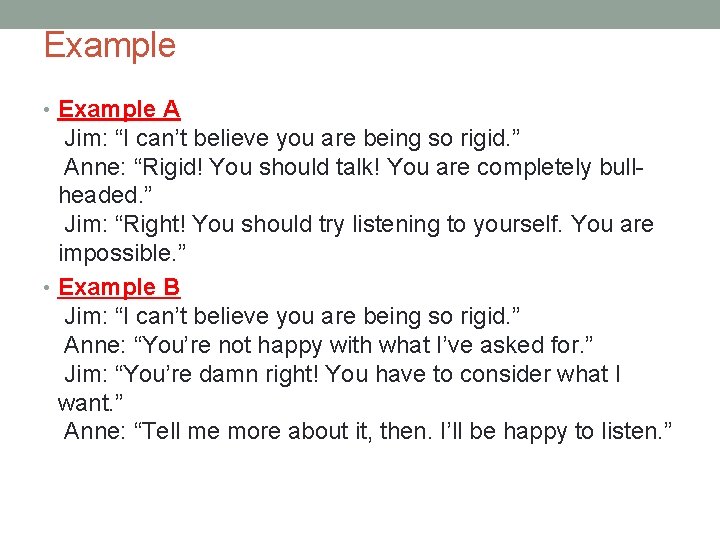 Example

• Example A
Jim: “I can’t believe you are being so rigid.”
Anne: “Rigid! You should talk! You are completely bull-headed.”
Jim: “Right! You should try listening to yourself. You are impossible.”

• Example B
Jim: “I can’t believe you are being so rigid.”
Anne: “You’re not happy with what I’ve asked for.”
Jim: “You’re damn right! You have to consider what I want.”
Anne: “Tell me more about it, then. I’ll be happy to listen.”